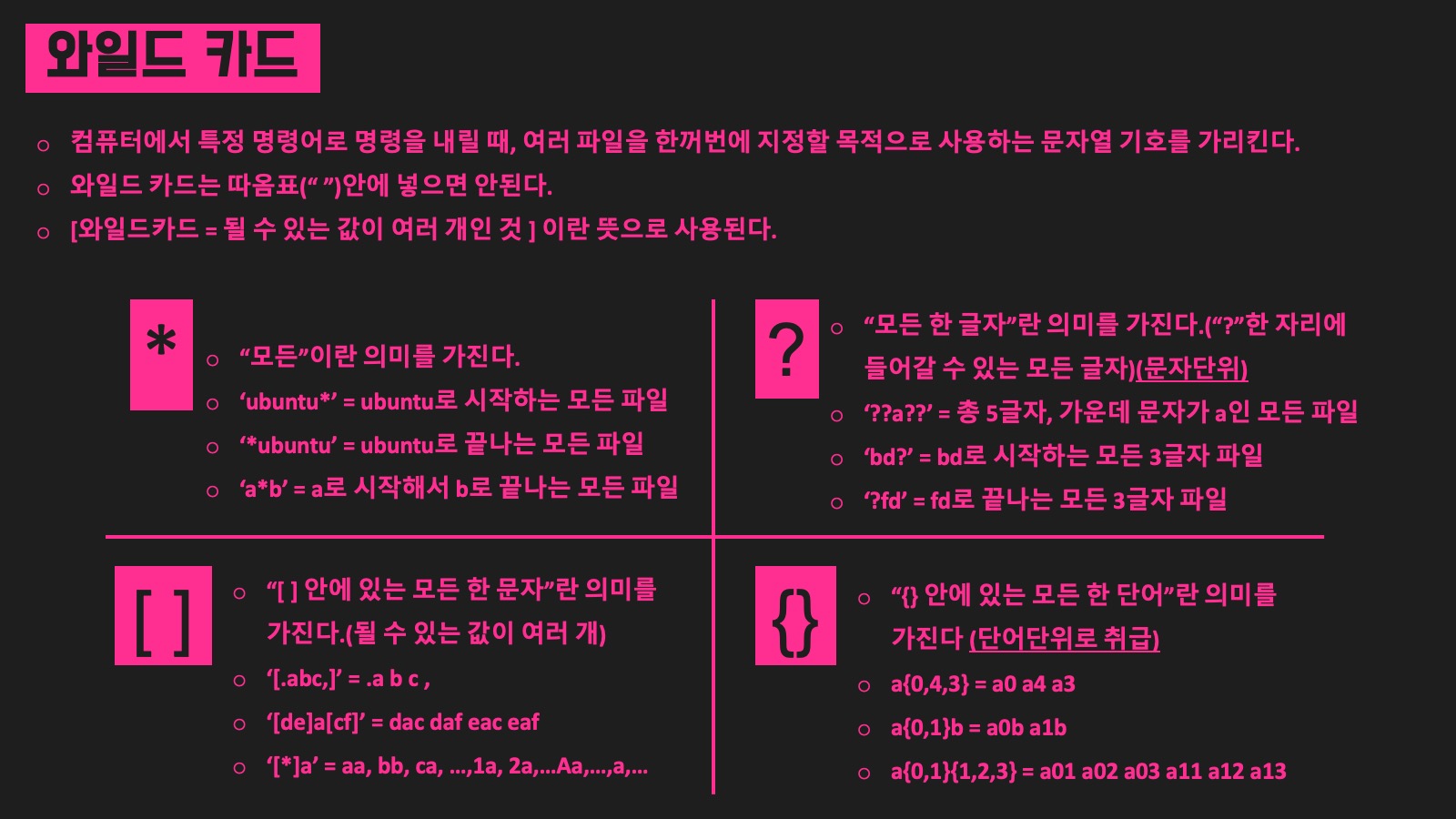 와일드 카드

○ 컴퓨터에서 특정 명령어로 명령을 내릴 때, 여러 파일을 한꺼번에 지정할 목적으로 사용하는 문자열 기호를 가리킨다.
○ 와일드 카드는 따옴표(“ ”)안에 넣으면 안된다.
○ [와일드카드 = 될 수 있는 값이 여러 개인 것 ] 이란 뜻으로 사용된다.

*

○ “모든”이란 의미를 가진다.
○ ‘ubuntu*’ = ubuntu로 시작하는 모든 파일
○ ‘*ubuntu’ = ubuntu로 끝나는 모든 파일
○ ‘a*b’ = a로 시작해서 b로 끝나는 모든 파일

?

○ “모든 한 글자”란 의미를 가진다.(“?”한 자리에 들어갈 수 있는 모든 글자)(문자단위)
○ ‘??a??’ = 총 5글자, 가운데 문자가 a인 모든 파일
○ ‘bd?’ = bd로 시작하는 모든 3글자 파일
○ ‘?fd’ = fd로 끝나는 모든 3글자 파일

[ ]

○ “[ ] 안에 있는 모든 한 문자”란 의미를 가진다.(될 수 있는 값이 여러 개)
○ ‘[.abc,]’ = .a b c ,
○ ‘[de]a[cf]’ = dac daf eac eaf
○ ‘[*]a’ = aa, bb, ca, ...,1a, 2a,...Aa,...,a,...

{}

○ “{} 안에 있는 모든 한 단어”란 의미를 가진다 (단어단위로 취급)
○ a{0,4,3} = a0 a4 a3
○ a{0,1}b = a0b a1b
○ a{0,1}{1,2,3} = a01 a02 a03 a11 a12 a13